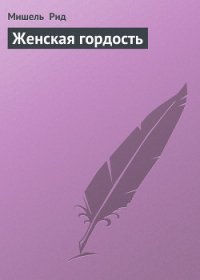 Мишель Рид

Женская гордость